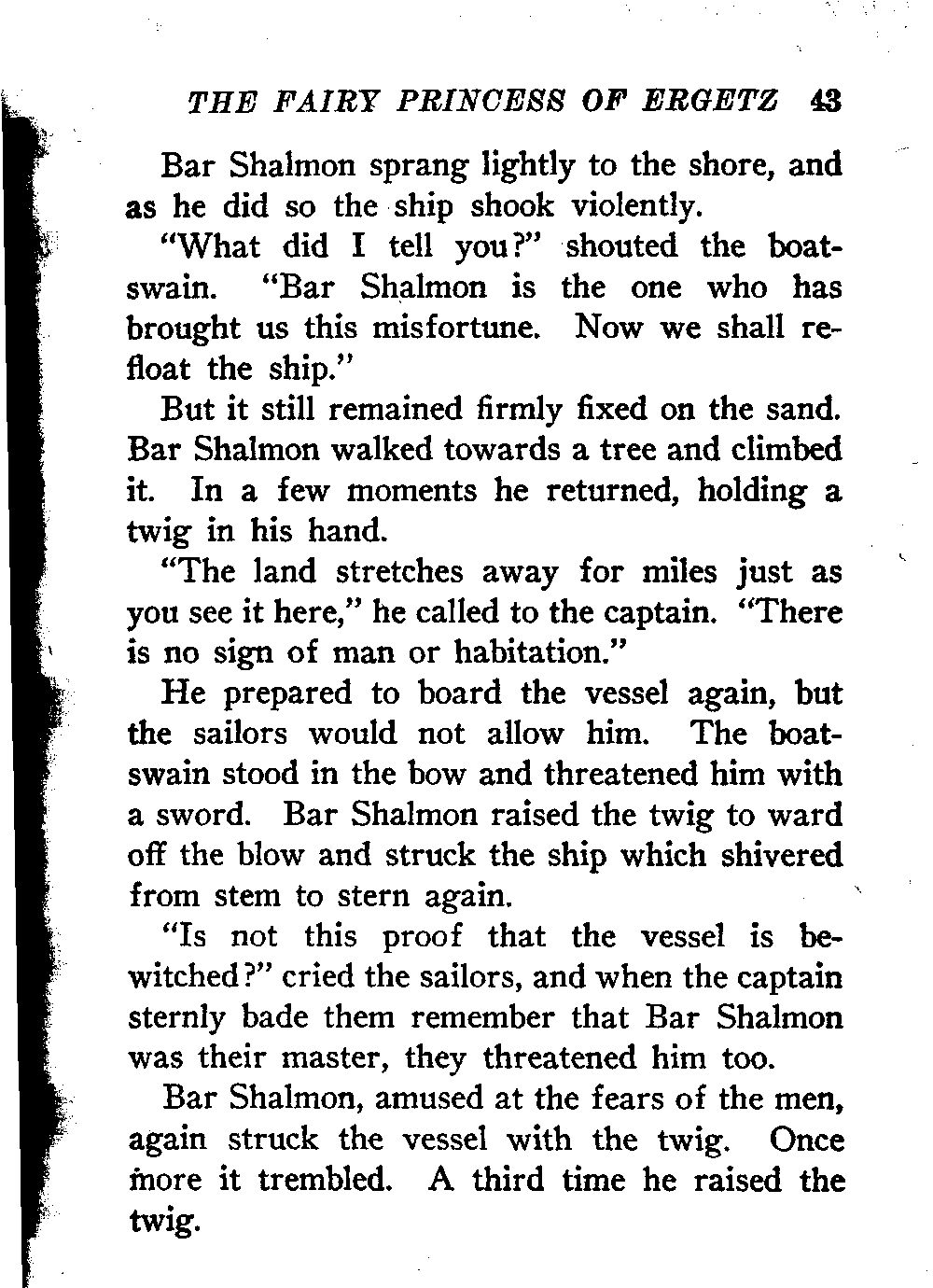 THE FAIRY PRINCESS OF ERGETZ 43

Bar Shalmon sprang lightly to the shore, and as he did so the ship shook violently.

"What did I tell you?" shouted the boatswain. "Bar Shalmon is the one who has brought us this misfortune. Now we shall refloat the ship."

But it still remained firmly fixed on the sand. Bar Shalmon walked towards a tree and climbed it. In a few moments he returned, holding a twig in his hand.

"The land stretches away for miles just as you see it here," he called to the captain. "There is no sign of man or habitation."

He prepared to board the vessel again, but the sailors would not allow him. The boatswain stood in the bow and threatened him with a sword. Bar Shalmon raised the twig to ward off the blow and struck the ship which shivered from stem to stern again.

"Is not this proof that the vessel is bewitched?" cried the sailors, and when the captain sternly bade them remember that Bar Shalmon was their master, they threatened him too.

Bar Shalmon, amused at the fears of the men, again struck the vessel with the twig. Once more it trembled. A third time he raised the twig.